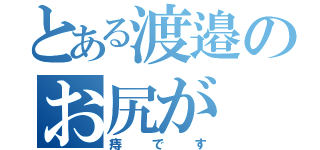 とある渡邉のお尻が

痔です